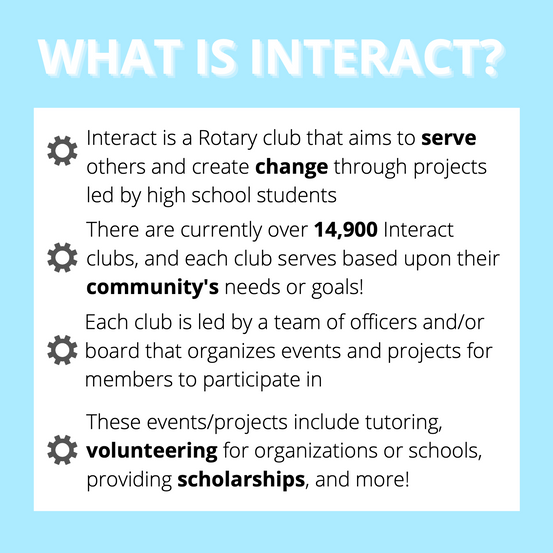 WHAT IS INTERACT?

Interact is a Rotary club that aims to serve others and create change through projects led by high school students

There are currently over 14,900 Interact clubs, and each club serves based upon their community's needs or goals!

Each club is led by a team of officers and/or board that organizes events and projects for members to participate in

These events/projects include tutoring, volunteering for organizations or schools, providing scholarships, and more!